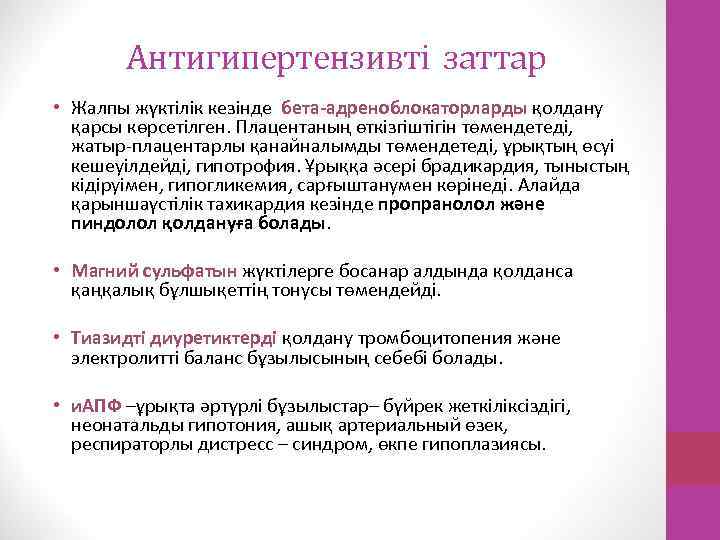 Антигипертензивті заттар

• Жалпы жүктілік кезінде бета-адреноблокаторларды қолдану қарсы көрсетілген. Плацентаның өткізгіштігін төмендетеді, жатыр-плацентарлы қанайналымды төмендетеді, ұрықтың өсуі кешеуілдейді, гипотрофия. Ұрыққа әсері брадикардия, тыныстың кідіруімен, гипогликемия, сарғыштанумен көрінеді. Алайда қарыншаүстілік тахикардия кезінде пропранолол және пиндолол қолдануға болады.

• Магний сульфатын жүктілерге босанар алдында қолданса қаңқалық бұлшықеттің тонусы төмендейді.

• Тиазидті диуретиктерді қолдану тромбоцитопения және электролитті баланс бұзылысының себебі болады.

• иАПФ –ұрықта әртүрлі бұзылыстар– бүйрек жеткіліксіздігі, неонатальды гипотония, ашық артериальный өзек, респираторлы дистресс – синдром, өкпе гипоплазиясы.